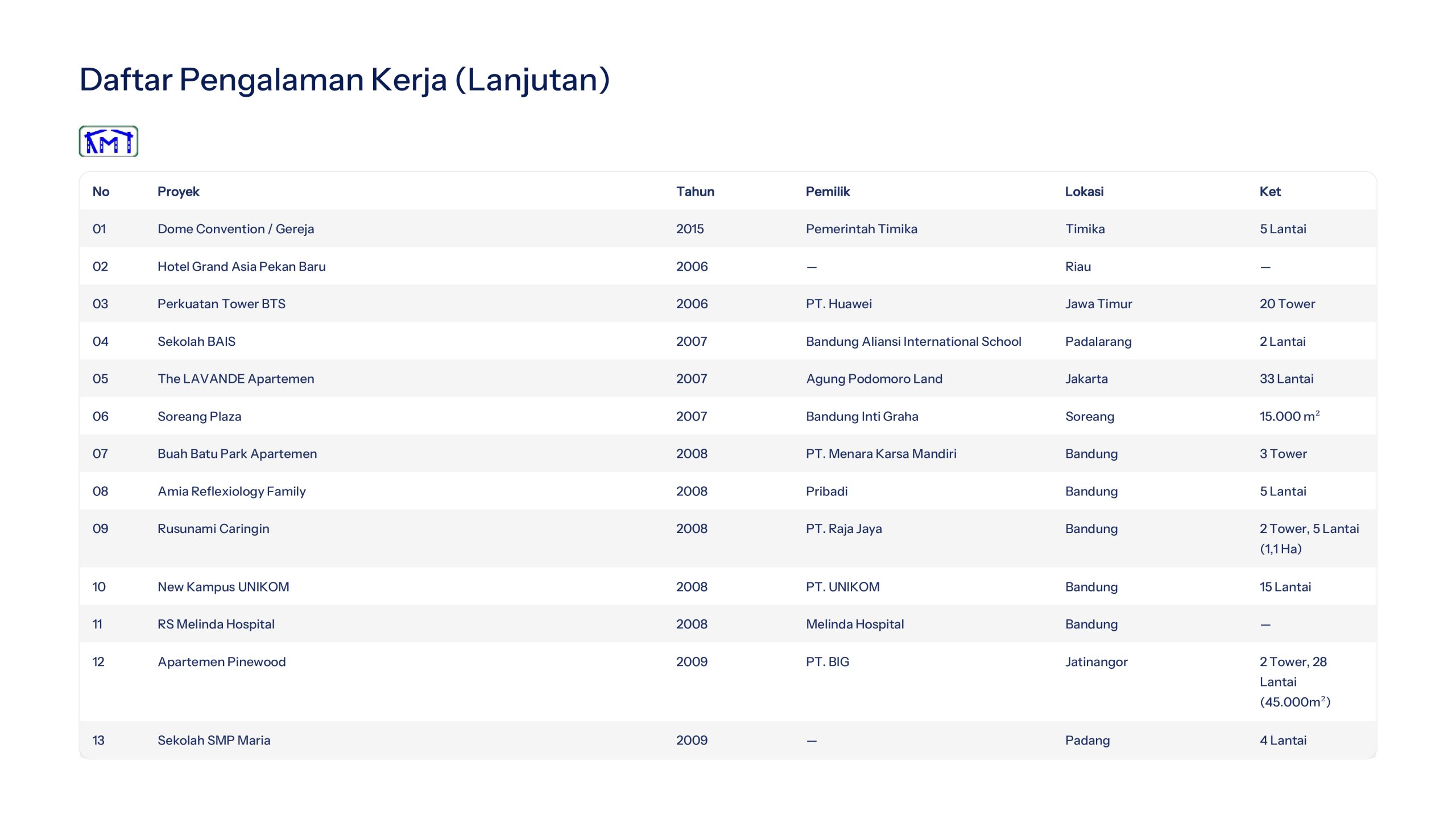 Daftar Pengalaman Kerja (Lanjutan)

KMT

| No | Proyek | Tahun | Pemilik | Lokasi | Ket |
|---|---|---|---|---|---|
| 01 | Dome Convention / Gereja | 2015 | Pemerintah Timika | Timika | 5 Lantai |
| 02 | Hotel Grand Asia Pekan Baru | 2006 | — | Riau | — |
| 03 | Perkuatan Tower BTS | 2006 | PT. Huawei | Jawa Timur | 20 Tower |
| 04 | Sekolah BAIS | 2007 | Bandung Aliansi International School | Padalarang | 2 Lantai |
| 05 | The LAVANDE Apartemen | 2007 | Agung Podomoro Land | Jakarta | 33 Lantai |
| 06 | Soreang Plaza | 2007 | Bandung Inti Graha | Soreang | 15.000 $m^2$ |
| 07 | Buah Batu Park Apartemen | 2008 | PT. Menara Karsa Mandiri | Bandung | 3 Tower |
| 08 | Amia Reflexiology Family | 2008 | Pribadi | Bandung | 5 Lantai |
| 09 | Rusunami Caringin | 2008 | PT. Raja Jaya | Bandung | 2 Tower, 5 Lantai (1,1 Ha) |
| 10 | New Kampus UNIKOM | 2008 | PT. UNIKOM | Bandung | 15 Lantai |
| 11 | RS Melinda Hospital | 2008 | Melinda Hospital | Bandung | — |
| 12 | Apartemen Pinewood | 2009 | PT. BIG | Jatinangor | 2 Tower, 28 Lantai (45.000$m^2$) |
| 13 | Sekolah SMP Maria | 2009 | — | Padang | 4 Lantai |